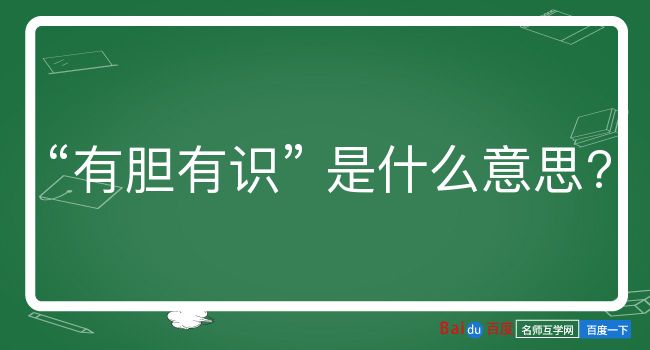 “有胆有识”是什么意思？

Baidu百度 名师互学网 百度一下